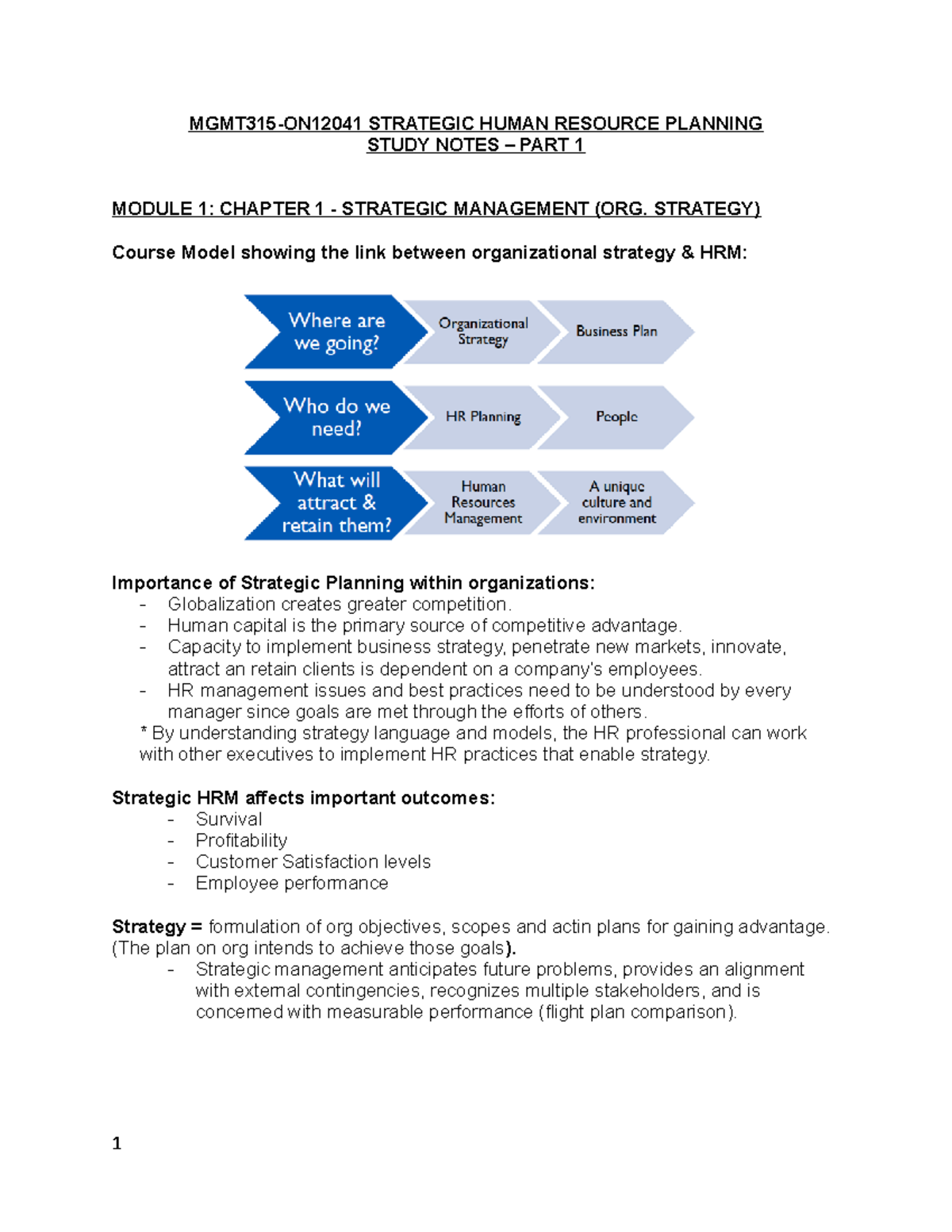 MGMT315-ON12041 STRATEGIC HUMAN RESOURCE PLANNING
STUDY NOTES – PART 1

MODULE 1: CHAPTER 1 - STRATEGIC MANAGEMENT (ORG. STRATEGY)

Course Model showing the link between organizational strategy & HRM:

Where are we going?
Organizational Strategy
Business Plan
Who do we need?
HR Planning
People
What will attract & retain them?
Human Resources Management
A unique culture and environment

Importance of Strategic Planning within organizations:
- Globalization creates greater competition.
- Human capital is the primary source of competitive advantage.
- Capacity to implement business strategy, penetrate new markets, innovate, attract an retain clients is dependent on a company's employees.
- HR management issues and best practices need to be understood by every manager since goals are met through the efforts of others.
* By understanding strategy language and models, the HR professional can work with other executives to implement HR practices that enable strategy.

Strategic HRM affects important outcomes:
- Survival
- Profitability
- Customer Satisfaction levels
- Employee performance

Strategy = formulation of org objectives, scopes and actin plans for gaining advantage. (The plan on org intends to achieve those goals).
- Strategic management anticipates future problems, provides an alignment with external contingencies, recognizes multiple stakeholders, and is concerned with measurable performance (flight plan comparison).

1